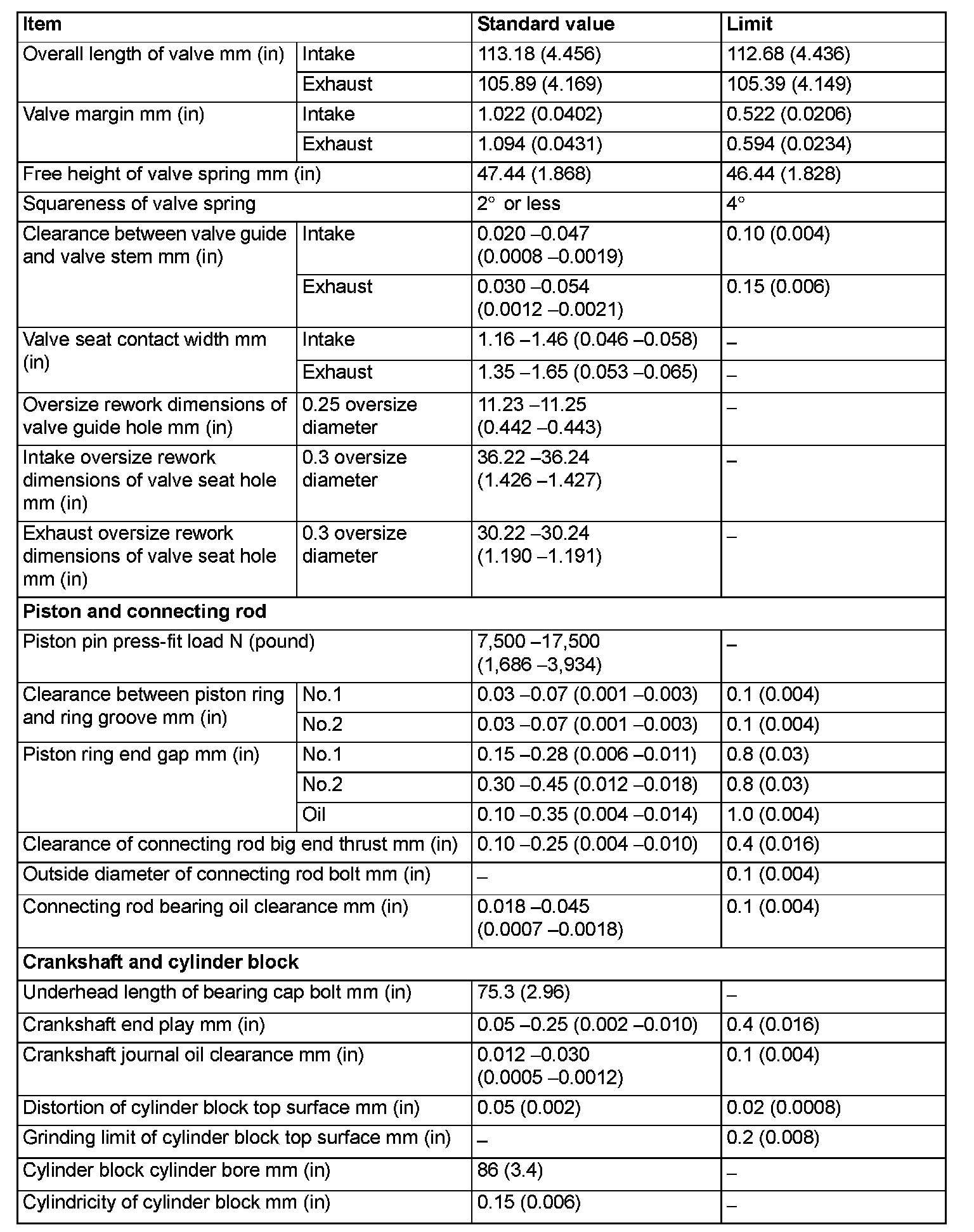 | Item | | Standard value | Limit |
|---|---|---|---|
| Overall length of valve mm (in) | Intake | 113.18 (4.456) | 112.68 (4.436) |
| | Exhaust | 105.89 (4.169) | 105.39 (4.149) |
| Valve margin mm (in) | Intake | 1.022 (0.0402) | 0.522 (0.0206) |
| | Exhaust | 1.094 (0.0431) | 0.594 (0.0234) |
| Free height of valve spring mm (in) | | 47.44 (1.868) | 46.44 (1.828) |
| Squareness of valve spring | | 2° or less | 4° |
| Clearance between valve guide and valve stem mm (in) | Intake | 0.020 – 0.047 (0.0008 – 0.0019) | 0.10 (0.004) |
| | Exhaust | 0.030 – 0.054 (0.0012 – 0.0021) | 0.15 (0.006) |
| Valve seat contact width mm (in) | Intake | 1.16 – 1.46 (0.046 – 0.058) | – |
| | Exhaust | 1.35 – 1.65 (0.053 – 0.065) | – |
| Oversize rework dimensions of valve guide hole mm (in) | 0.25 oversize diameter | 11.23 – 11.25 (0.442 – 0.443) | – |
| Intake oversize rework dimensions of valve seat hole mm (in) | 0.3 oversize diameter | 36.22 – 36.24 (1.426 – 1.427) | – |
| Exhaust oversize rework dimensions of valve seat hole mm (in) | 0.3 oversize diameter | 30.22 – 30.24 (1.190 – 1.191) | – |
| **Piston and connecting rod** | | | |
| Piston pin press-fit load N (pound) | | 7,500 – 17,500 (1,686 – 3,934) | – |
| Clearance between piston ring and ring groove mm (in) | No.1 | 0.03 – 0.07 (0.001 – 0.003) | 0.1 (0.004) |
| | No.2 | 0.03 – 0.07 (0.001 – 0.003) | 0.1 (0.004) |
| Piston ring end gap mm (in) | No.1 | 0.15 – 0.28 (0.006 – 0.011) | 0.8 (0.03) |
| | No.2 | 0.30 – 0.45 (0.012 – 0.018) | 0.8 (0.03) |
| | Oil | 0.10 – 0.35 (0.004 – 0.014) | 1.0 (0.004) |
| Clearance of connecting rod big end thrust mm (in) | | 0.10 – 0.25 (0.004 – 0.010) | 0.4 (0.016) |
| Outside diameter of connecting rod bolt mm (in) | | – | 0.1 (0.004) |
| Connecting rod bearing oil clearance mm (in) | | 0.018 – 0.045 (0.0007 – 0.0018) | 0.1 (0.004) |
| **Crankshaft and cylinder block** | | | |
| Underhead length of bearing cap bolt mm (in) | | 75.3 (2.96) | – |
| Crankshaft end play mm (in) | | 0.05 – 0.25 (0.002 – 0.010) | 0.4 (0.016) |
| Crankshaft journal oil clearance mm (in) | | 0.012 – 0.030 (0.0005 – 0.0012) | 0.1 (0.004) |
| Distortion of cylinder block top surface mm (in) | | 0.05 (0.002) | 0.02 (0.0008) |
| Grinding limit of cylinder block top surface mm (in) | | – | 0.2 (0.008) |
| Cylinder block cylinder bore mm (in) | | 86 (3.4) | – |
| Cylindricity of cylinder block mm (in) | | 0.15 (0.006) | – |